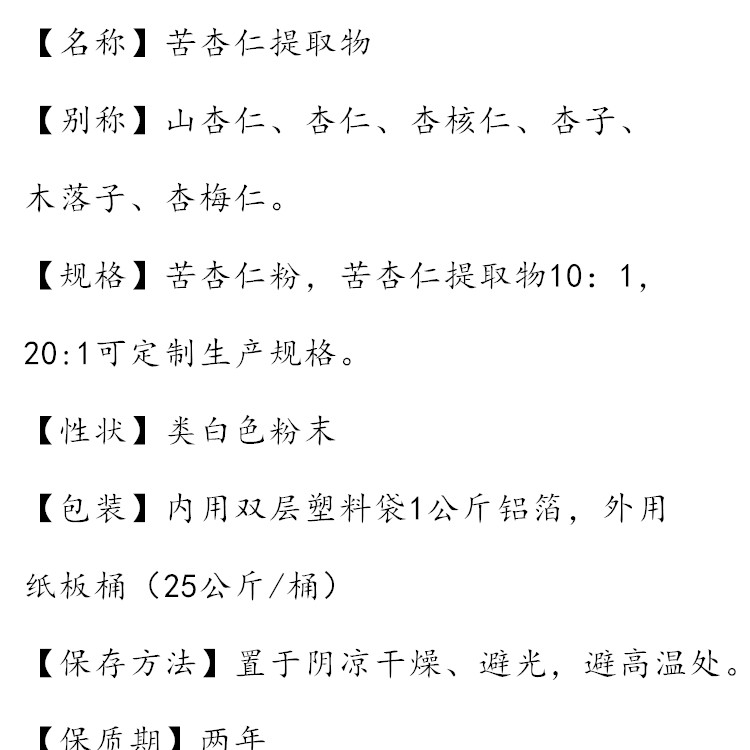 【名称】苦杏仁提取物

【别称】山杏仁、杏仁、杏核仁、杏子、木落子、杏梅仁。

【规格】苦杏仁粉，苦杏仁提取物10：1，20:1可定制生产规格。

【性状】类白色粉末

【包装】内用双层塑料袋1公斤铝箔，外用纸板桶（25公斤/桶）

【保存方法】置于阴凉干燥、避光，避高温处。

【保质期】两年